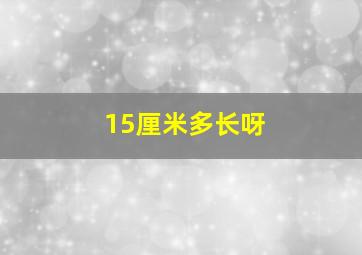 15厘米多长呀